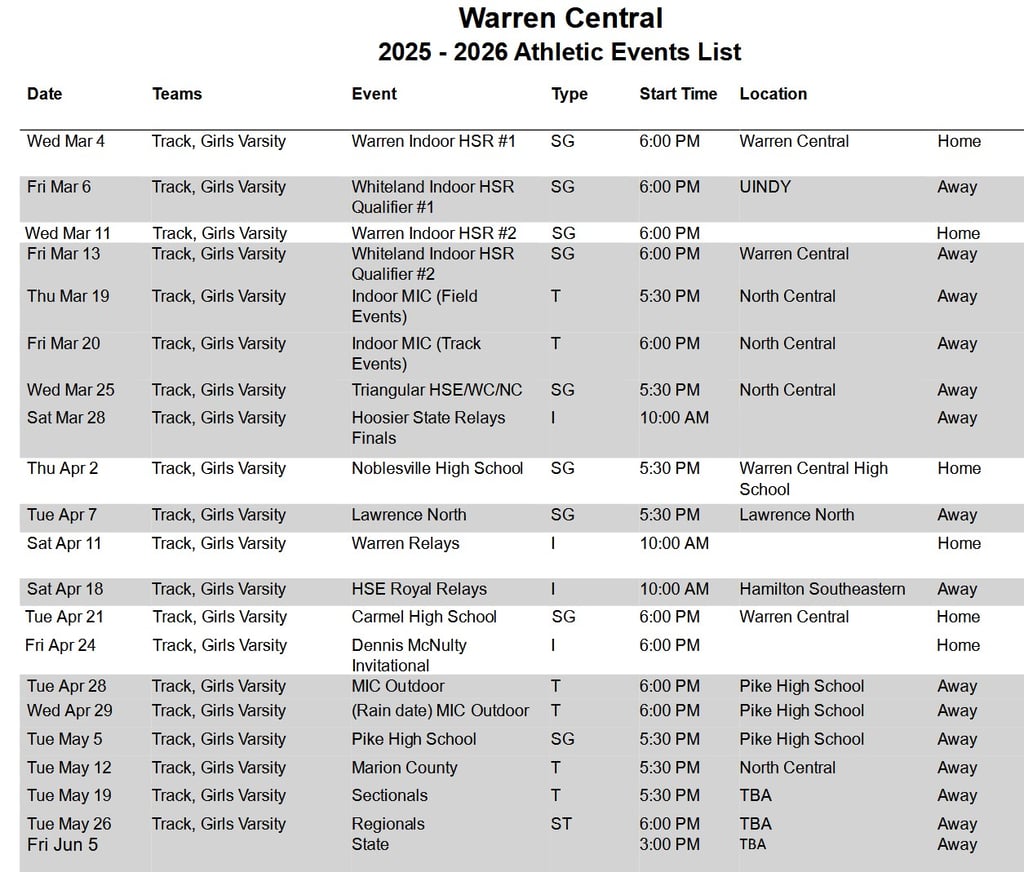 Warren Central
2025 - 2026 Athletic Events List

| Date | Teams | Event | Type | Start Time | Location | |
|---|---|---|---|---|---|---|
| Wed Mar 4 | Track, Girls Varsity | Warren Indoor HSR #1 | SG | 6:00 PM | Warren Central | Home |
| Fri Mar 6 | Track, Girls Varsity | Whiteland Indoor HSR Qualifier #1 | SG | 6:00 PM | UINDY | Away |
| Wed Mar 11 | Track, Girls Varsity | Warren Indoor HSR #2 | SG | 6:00 PM | | Home |
| Fri Mar 13 | Track, Girls Varsity | Whiteland Indoor HSR Qualifier #2 | SG | 6:00 PM | Warren Central | Away |
| Thu Mar 19 | Track, Girls Varsity | Indoor MIC (Field Events) | T | 5:30 PM | North Central | Away |
| Fri Mar 20 | Track, Girls Varsity | Indoor MIC (Track Events) | T | 6:00 PM | North Central | Away |
| Wed Mar 25 | Track, Girls Varsity | Triangular HSE/WC/NC | SG | 5:30 PM | North Central | Away |
| Sat Mar 28 | Track, Girls Varsity | Hoosier State Relays Finals | I | 10:00 AM | | Away |
| Thu Apr 2 | Track, Girls Varsity | Noblesville High School | SG | 5:30 PM | Warren Central High School | Home |
| Tue Apr 7 | Track, Girls Varsity | Lawrence North | SG | 5:30 PM | Lawrence North | Away |
| Sat Apr 11 | Track, Girls Varsity | Warren Relays | I | 10:00 AM | | Home |
| Sat Apr 18 | Track, Girls Varsity | HSE Royal Relays | I | 10:00 AM | Hamilton Southeastern | Away |
| Tue Apr 21 | Track, Girls Varsity | Carmel High School | SG | 6:00 PM | Warren Central | Home |
| Fri Apr 24 | Track, Girls Varsity | Dennis McNulty Invitational | I | 6:00 PM | | Home |
| Tue Apr 28 | Track, Girls Varsity | MIC Outdoor | T | 6:00 PM | Pike High School | Away |
| Wed Apr 29 | Track, Girls Varsity | (Rain date) MIC Outdoor | T | 6:00 PM | Pike High School | Away |
| Tue May 5 | Track, Girls Varsity | Pike High School | SG | 5:30 PM | Pike High School | Away |
| Tue May 12 | Track, Girls Varsity | Marion County | T | 5:30 PM | North Central | Away |
| Tue May 19 | Track, Girls Varsity | Sectionals | T | 5:30 PM | TBA | Away |
| Tue May 26 | Track, Girls Varsity | Regionals | ST | 6:00 PM | TBA | Away |
| Fri Jun 5 | | State | | 3:00 PM | TBA | Away |